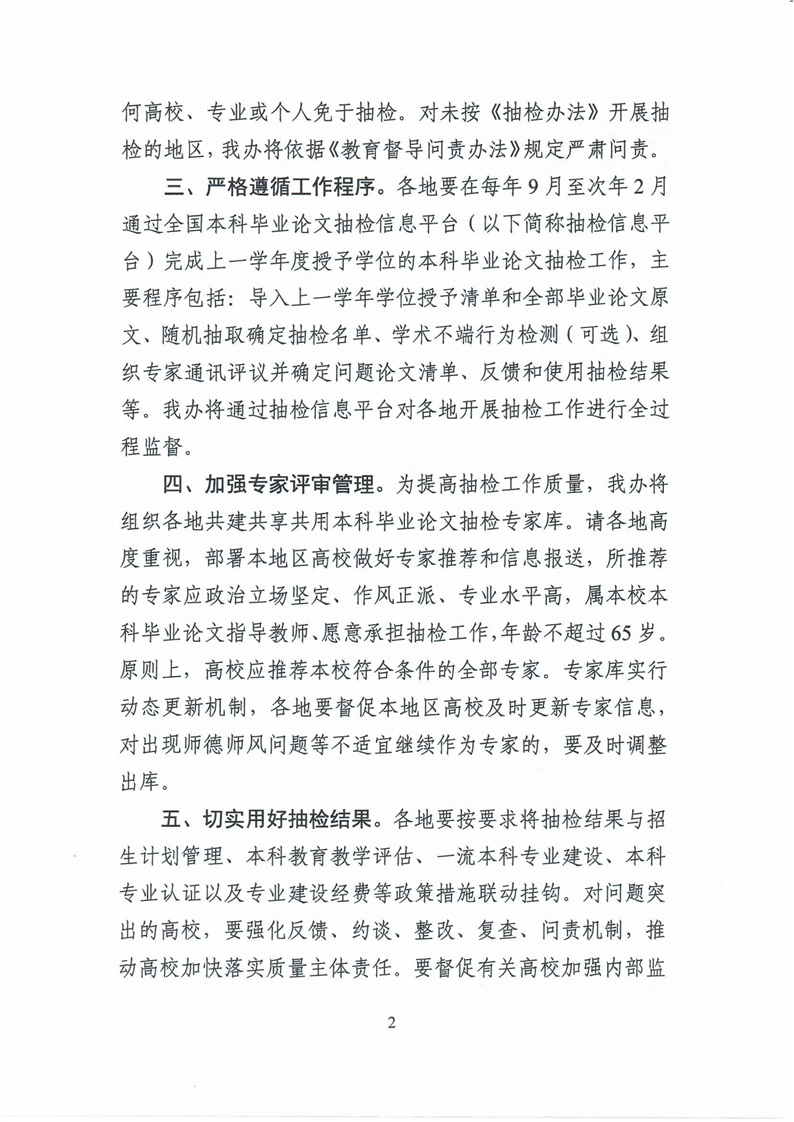 何高校、专业或个人免于抽检。对未按《抽检办法》开展抽检的地区，我办将依据《教育督导问责办法》规定严肃问责。

三、严格遵循工作程序。各地要在每年9月至次年2月通过全国本科毕业论文抽检信息平台（以下简称抽检信息平台）完成上一学年度授予学位的本科毕业论文抽检工作，主要程序包括：导入上一学年学位授予清单和全部毕业论文原文、随机抽取确定抽检名单、学术不端行为检测（可选）、组织专家通讯评议并确定问题论文清单、反馈和使用抽检结果等。我办将通过抽检信息平台对各地开展抽检工作进行全过程监督。

四、加强专家评审管理。为提高抽检工作质量，我办将组织各地共建共享共用本科毕业论文抽检专家库。请各地高度重视，部署本地区高校做好专家推荐和信息报送，所推荐的专家应政治立场坚定、作风正派、专业水平高，属本校本科毕业论文指导教师、愿意承担抽检工作，年龄不超过65岁。原则上，高校应推荐本校符合条件的全部专家。专家库实行动态更新机制，各地要督促本地区高校及时更新专家信息，对出现师德师风问题等不适宜继续作为专家的，要及时调整出库。

五、切实用好抽检结果。各地要按要求将抽检结果与招生计划管理、本科教育教学评估、一流本科专业建设、本科专业认证以及专业建设经费等政策措施联动挂钩。对问题突出的高校，要强化反馈、约谈、整改、复查、问责机制，推动高校加快落实质量主体责任。要督促有关高校加强内部监

2